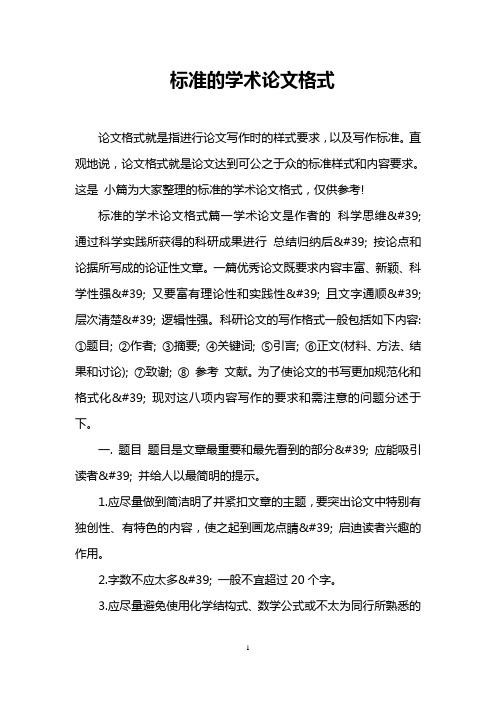 标准的学术论文格式

论文格式就是指进行论文写作时的样式要求，以及写作标准。直观地说，论文格式就是论文达到可公之于众的标准样式和内容要求。这是 小篇为大家整理的标准的学术论文格式，仅供参考!

标准的学术论文格式篇一学术论文是作者的 科学思维&#39; 通过科学实践所获得的科研成果进行 总结归纳后&#39; 按论点和论据所写成的论证性文章。一篇优秀论文既要求内容丰富、新颖、科学性强&#39; 又要富有理论性和实践性&#39; 且文字通顺&#39; 层次清楚&#39; 逻辑性强。科研论文的写作格式一般包括如下内容: ①题目; ②作者; ③摘要; ④关键词; ⑤引言; ⑥正文(材料、方法、结果和讨论); ⑦致谢; ⑧ 参考 文献。为了使论文的书写更加规范化和格式化&#39; 现对这八项内容写作的要求和需注意的问题分述于下。

一. 题目 题目是文章最重要和最先看到的部分&#39; 应能吸引读者&#39; 并给人以最简明的提示。

1.应尽量做到简洁明了并紧扣文章的主题，要突出论文中特别有独创性、有特色的内容，使之起到画龙点睛&#39; 启迪读者兴趣的作用。

2.字数不应太多&#39; 一般不宜超过 20 个字。

3.应尽量避免使用化学结构式、数学公式或不太为同行所熟悉的

1